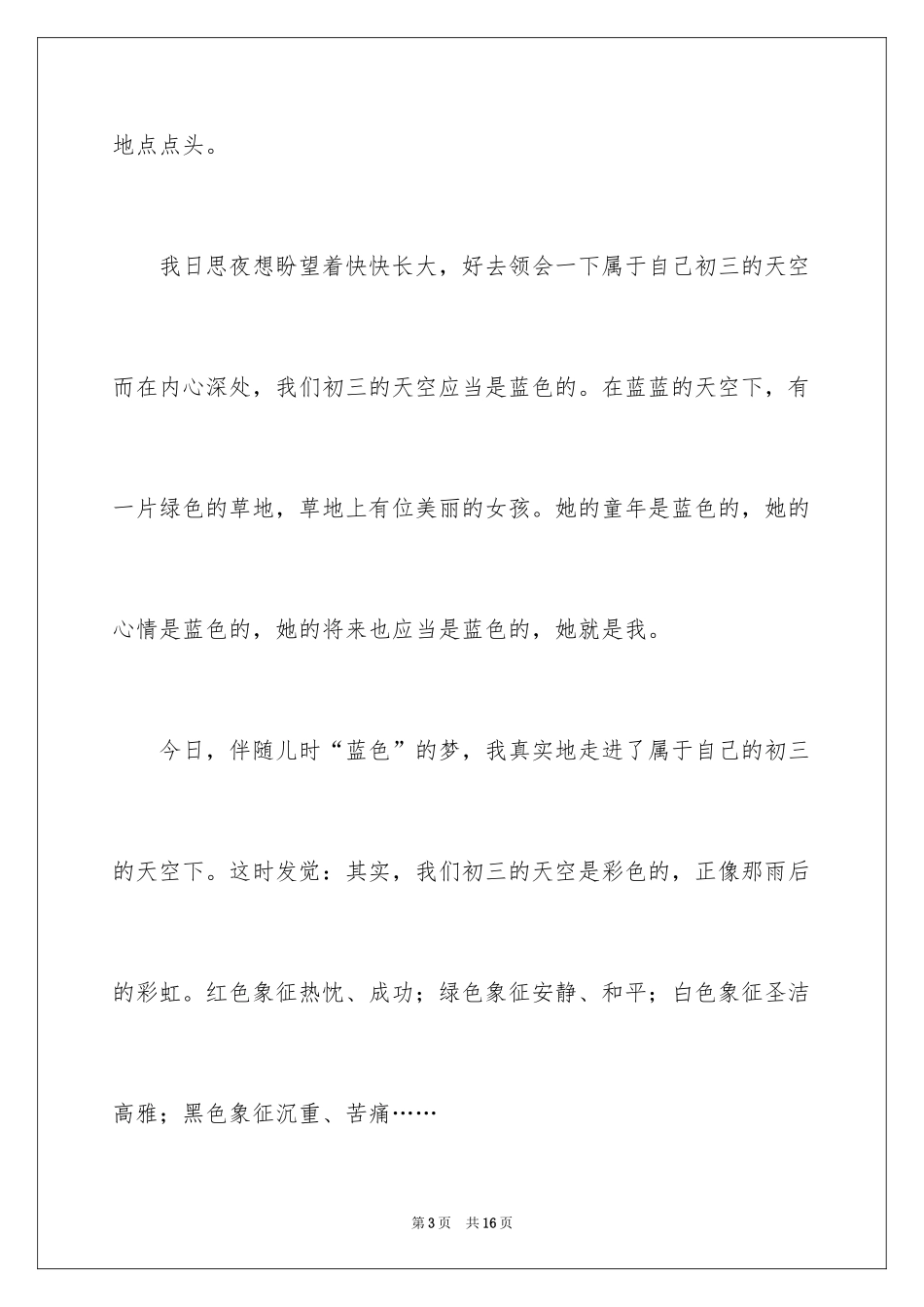 地点点头。

我日思夜想盼望着快快长大，好去领会一下属于自己初三的天空而在内心深处，我们初三的天空应当是蓝色的。在蓝蓝的天空下，有一片绿色的草地，草地上有位美丽的女孩。她的童年是蓝色的，她的心情是蓝色的，她的将来也应当是蓝色的，她就是我。

今日，伴随儿时“蓝色”的梦，我真实地走进了属于自己的初三的天空下。这时发觉：其实，我们初三的天空是彩色的，正像那雨后的彩虹。红色象征热忱、成功；绿色象征安静、和平；白色象征圣洁高雅；黑色象征沉重、苦痛……

第3页　共16页